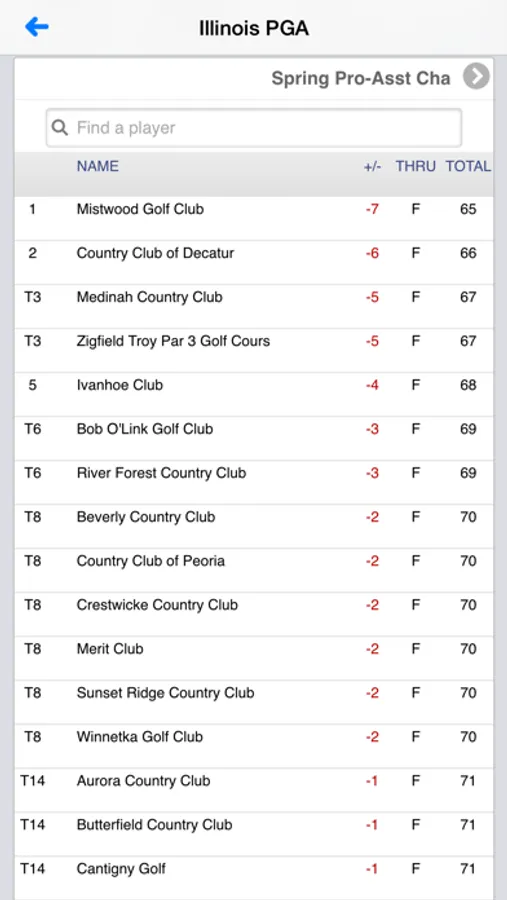 Illinois PGA

Spring Pro-Asst Cha

Find a player

| | NAME | +/- | THRU | TOTAL |
|---|---|---|---|---|
| 1 | Mistwood Golf Club | -7 | F | 65 |
| 2 | Country Club of Decatur | -6 | F | 66 |
| T3 | Medinah Country Club | -5 | F | 67 |
| T3 | Zigfield Troy Par 3 Golf Cours | -5 | F | 67 |
| 5 | Ivanhoe Club | -4 | F | 68 |
| T6 | Bob O'Link Golf Club | -3 | F | 69 |
| T6 | River Forest Country Club | -3 | F | 69 |
| T8 | Beverly Country Club | -2 | F | 70 |
| T8 | Country Club of Peoria | -2 | F | 70 |
| T8 | Crestwicke Country Club | -2 | F | 70 |
| T8 | Merit Club | -2 | F | 70 |
| T8 | Sunset Ridge Country Club | -2 | F | 70 |
| T8 | Winnetka Golf Club | -2 | F | 70 |
| T14 | Aurora Country Club | -1 | F | 71 |
| T14 | Butterfield Country Club | -1 | F | 71 |
| T14 | Cantigny Golf | -1 | F | 71 |